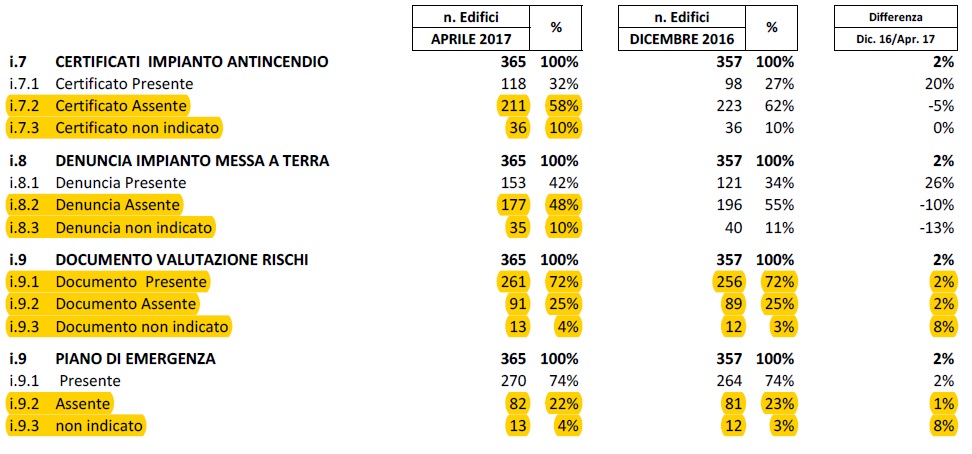 | | | n. Edifici APRILE 2017 | % | n. Edifici DICEMBRE 2016 | % | Differenza Dic. 16/Apr. 17 |
|---|---|---|---|---|---|---|
| i.7 | CERTIFICATI IMPIANTO ANTINCENDIO | 365 | 100% | 357 | 100% | 2% |
| i.7.1 | Certificato Presente | 118 | 32% | 98 | 27% | 20% |
| i.7.2 | Certificato Assente | 211 | 58% | 223 | 62% | -5% |
| i.7.3 | Certificato non indicato | 36 | 10% | 36 | 10% | 0% |
| i.8 | DENUNCIA IMPIANTO MESSA A TERRA | 365 | 100% | 357 | 100% | 2% |
| i.8.1 | Denuncia Presente | 153 | 42% | 121 | 34% | 26% |
| i.8.2 | Denuncia Assente | 177 | 48% | 196 | 55% | -10% |
| i.8.3 | Denuncia non indicato | 35 | 10% | 40 | 11% | -13% |
| i.9 | DOCUMENTO VALUTAZIONE RISCHI | 365 | 100% | 357 | 100% | 2% |
| i.9.1 | Documento Presente | 261 | 72% | 256 | 72% | 2% |
| i.9.2 | Documento Assente | 91 | 25% | 89 | 25% | 2% |
| i.9.3 | Documento non indicato | 13 | 4% | 12 | 3% | 8% |
| i.9 | PIANO DI EMERGENZA | 365 | 100% | 357 | 100% | 2% |
| i.9.1 | Presente | 270 | 74% | 264 | 74% | 2% |
| i.9.2 | Assente | 82 | 22% | 81 | 23% | 1% |
| i.9.3 | non indicato | 13 | 4% | 12 | 3% | 8% |